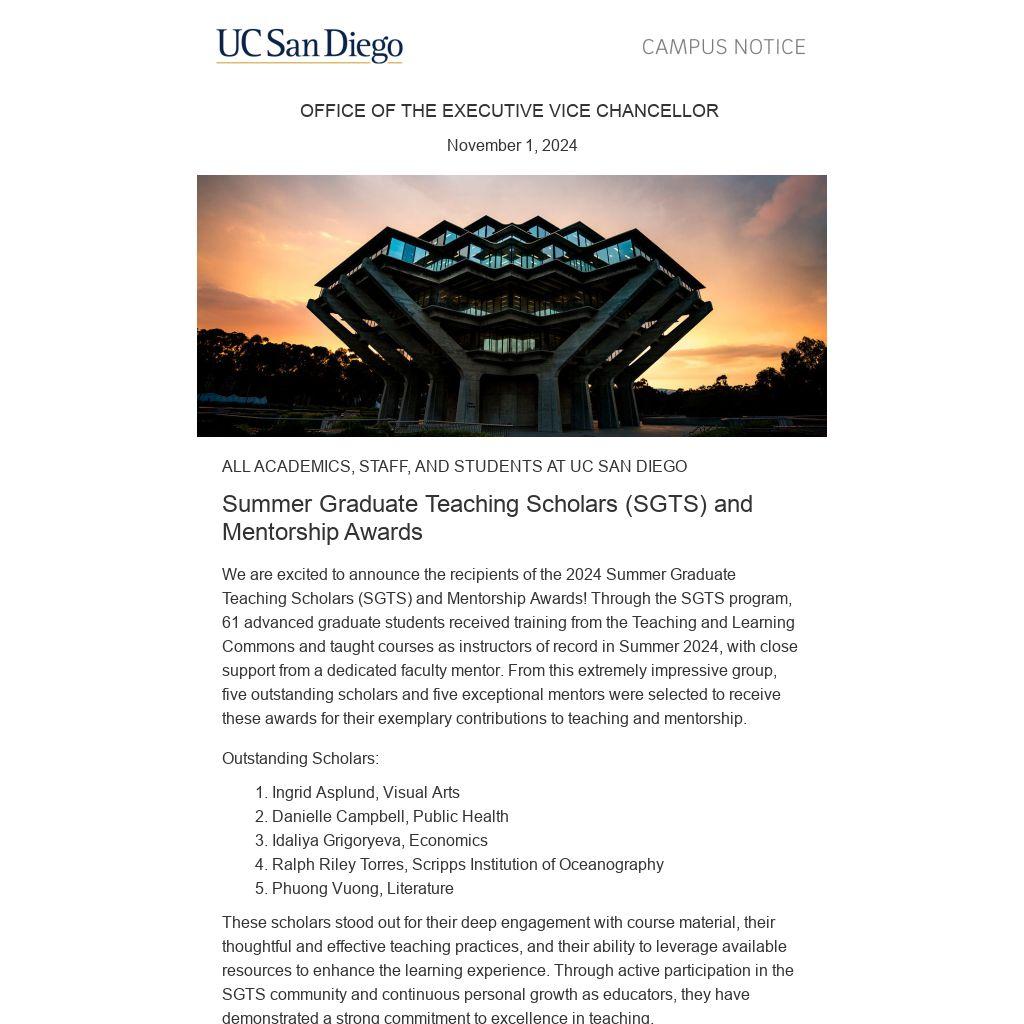 UC San Diego

CAMPUS NOTICE

OFFICE OF THE EXECUTIVE VICE CHANCELLOR

November 1, 2024

ALL ACADEMICS, STAFF, AND STUDENTS AT UC SAN DIEGO

Summer Graduate Teaching Scholars (SGTS) and Mentorship Awards

We are excited to announce the recipients of the 2024 Summer Graduate Teaching Scholars (SGTS) and Mentorship Awards! Through the SGTS program, 61 advanced graduate students received training from the Teaching and Learning Commons and taught courses as instructors of record in Summer 2024, with close support from a dedicated faculty mentor. From this extremely impressive group, five outstanding scholars and five exceptional mentors were selected to receive these awards for their exemplary contributions to teaching and mentorship.

Outstanding Scholars:

1. Ingrid Asplund, Visual Arts
2. Danielle Campbell, Public Health
3. Idaliya Grigoryeva, Economics
4. Ralph Riley Torres, Scripps Institution of Oceanography
5. Phuong Vuong, Literature

These scholars stood out for their deep engagement with course material, their thoughtful and effective teaching practices, and their ability to leverage available resources to enhance the learning experience. Through active participation in the SGTS community and continuous personal growth as educators, they have demonstrated a strong commitment to excellence in teaching.